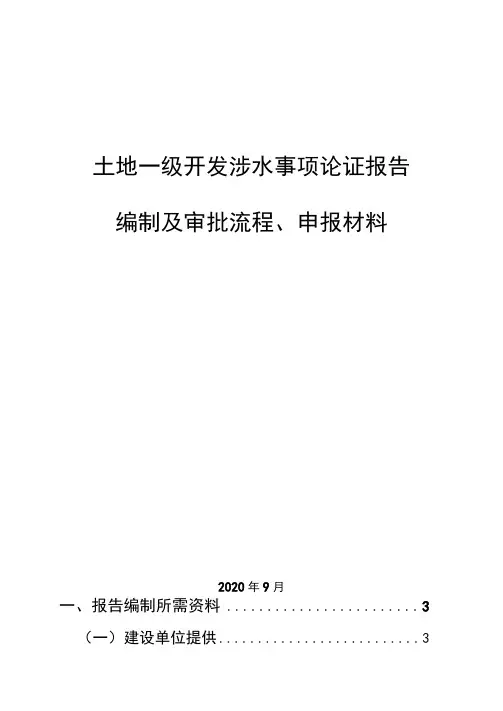 土地一级开发涉水事项论证报告

编制及审批流程、申报材料

2020年9月

一、报告编制所需资料 3

（一）建设单位提供 3